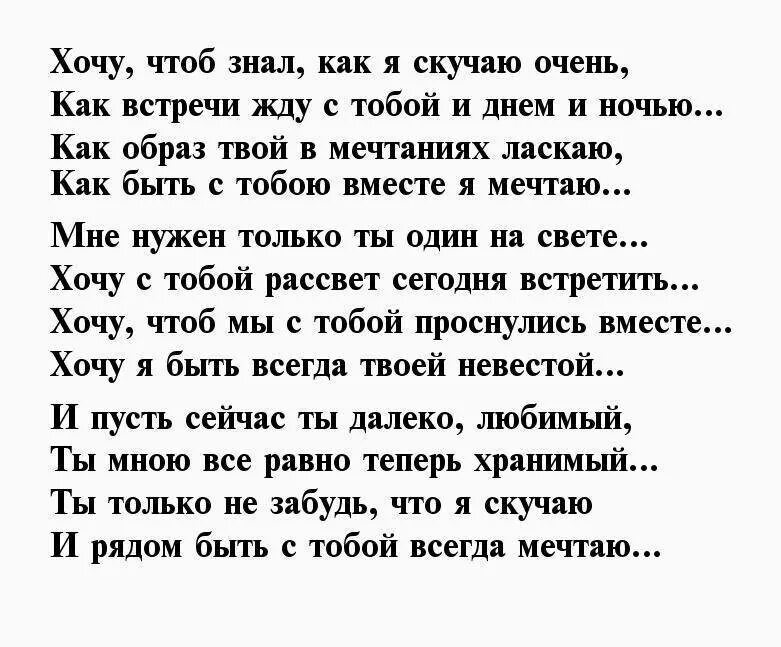 Хочу, чтоб знал, как я скучаю очень,
Как встречи жду с тобой и днем и ночью...
Как образ твой в мечтаниях ласкаю,
Как быть с тобою вместе я мечтаю...

Мне нужен только ты один на свете...
Хочу с тобой рассвет сегодня встретить...
Хочу, чтоб мы с тобой проснулись вместе...
Хочу я быть всегда твоей невестой...

И пусть сейчас ты далеко, любимый,
Ты мною все равно теперь хранимый...
Ты только не забудь, что я скучаю
И рядом быть с тобой всегда мечтаю...